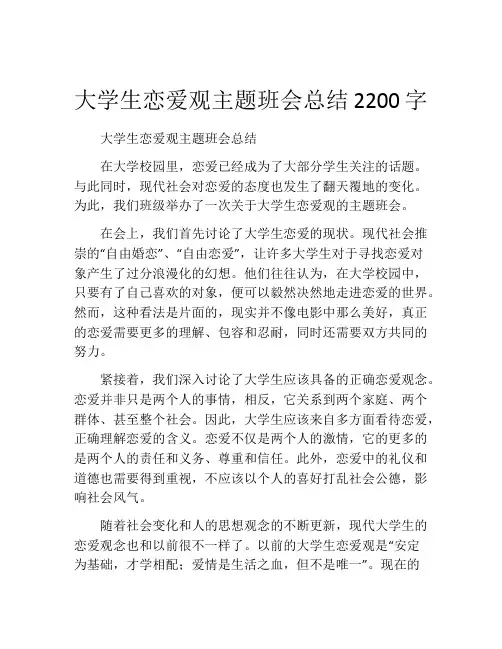 大学生恋爱观主题班会总结 2200 字

大学生恋爱观主题班会总结

在大学校园里，恋爱已经成为了大部分学生关注的话题。与此同时，现代社会对恋爱的态度也发生了翻天覆地的变化。为此，我们班级举办了一次关于大学生恋爱观的主题班会。

在会上，我们首先讨论了大学生恋爱的现状。现代社会推崇的“自由婚恋”、“自由恋爱”，让许多大学生对于寻找恋爱对象产生了过分浪漫化的幻想。他们往往认为，在大学校园中，只要有了自己喜欢的对象，便可以毅然决然地走进恋爱的世界。然而，这种看法是片面的，现实并不像电影中那么美好，真正的恋爱需要更多的理解、包容和忍耐，同时还需要双方共同的努力。

紧接着，我们深入讨论了大学生应该具备的正确恋爱观念。恋爱并非只是两个人的事情，相反，它关系到两个家庭、两个群体、甚至整个社会。因此，大学生应该来自多方面看待恋爱，正确理解恋爱的含义。恋爱不仅是两个人的激情，它的更多的是两个人的责任和义务、尊重和信任。此外，恋爱中的礼仪和道德也需要得到重视，不应该以个人的喜好打乱社会公德，影响社会风气。

随着社会变化和人的思想观念的不断更新，现代大学生的恋爱观念也和以前很不一样了。以前的大学生恋爱观是“安定为基础，才学相配；爱情是生活之血，但不是唯一”。现在的